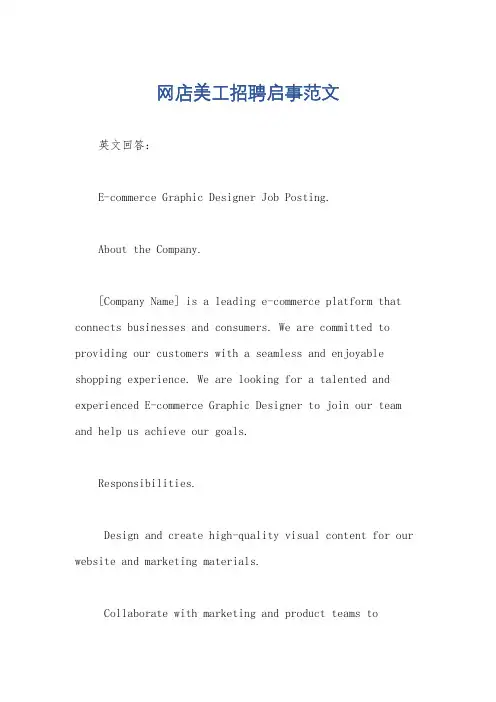 网店美工招聘启事范文

英文回答:

E-commerce Graphic Designer Job Posting.

About the Company.

[Company Name] is a leading e-commerce platform that connects businesses and consumers. We are committed to providing our customers with a seamless and enjoyable shopping experience. We are looking for a talented and experienced E-commerce Graphic Designer to join our team and help us achieve our goals.

Responsibilities.

Design and create high-quality visual content for our website and marketing materials.

Collaborate with marketing and product teams to